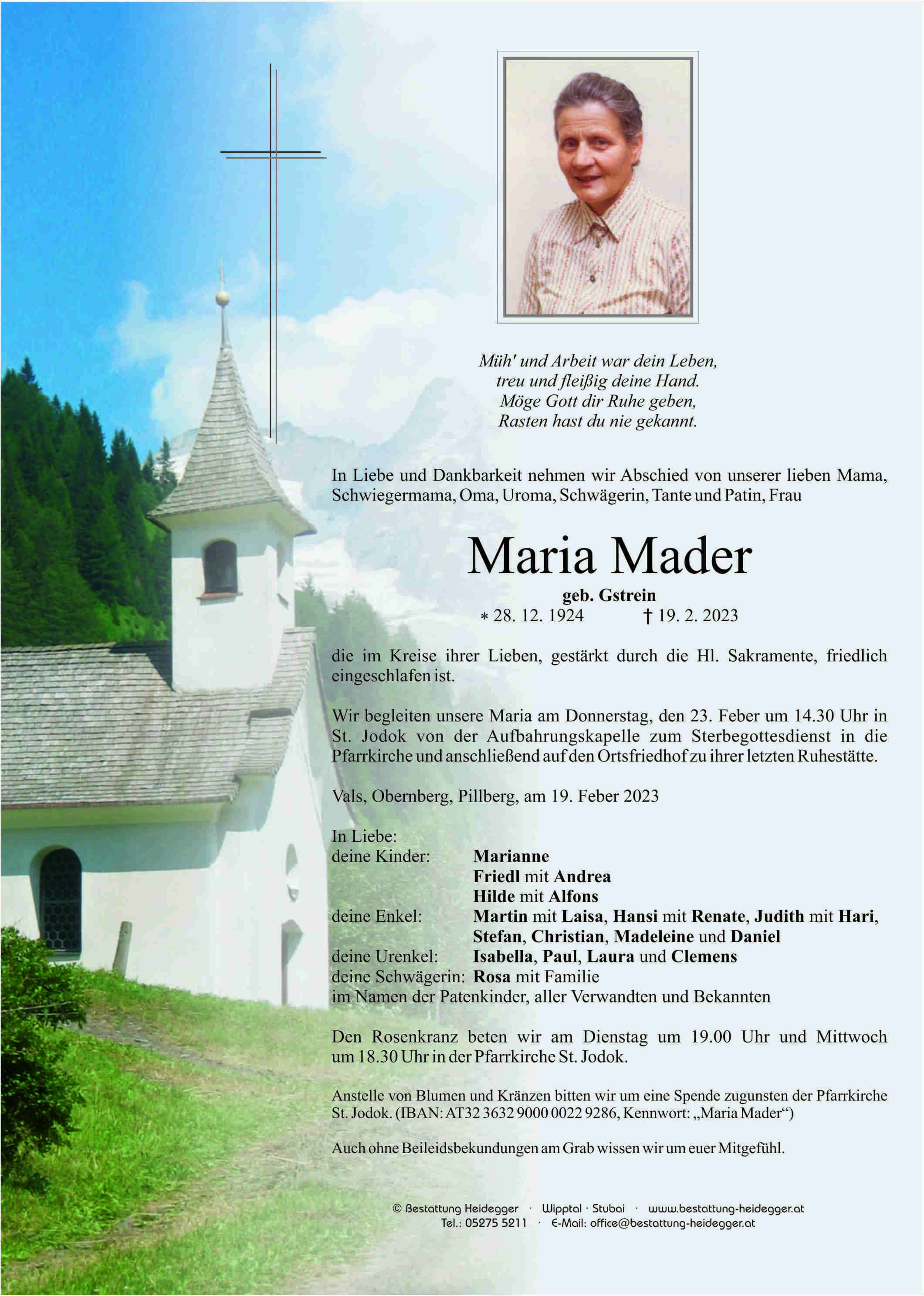 Müh' und Arbeit war dein Leben,
treu und fleißig deine Hand.
Möge Gott dir Ruhe geben,
Rasten hast du nie gekannt.

In Liebe und Dankbarkeit nehmen wir Abschied von unserer lieben Mama, Schwiegermama, Oma, Uroma, Schwägerin, Tante und Patin, Frau

Maria Mader

geb. Gstrein
* 28. 12. 1924 † 19. 2. 2023

die im Kreise ihrer Lieben, gestärkt durch die Hl. Sakramente, friedlich eingeschlafen ist.

Wir begleiten unsere Maria am Donnerstag, den 23. Feber um 14.30 Uhr in St. Jodok von der Aufbahrungskapelle zum Sterbegottesdienst in die Pfarrkirche und anschließend auf den Ortsfriedhof zu ihrer letzten Ruhestätte.

Vals, Obernberg, Pillberg, am 19. Feber 2023

In Liebe:
deine Kinder: Marianne
Friedl mit Andrea
Hilde mit Alfons
deine Enkel: Martin mit Laisa, Hansi mit Renate, Judith mit Hari, Stefan, Christian, Madeleine und Daniel
deine Urenkel: Isabella, Paul, Laura und Clemens
deine Schwägerin: Rosa mit Familie
im Namen der Patenkinder, aller Verwandten und Bekannten

Den Rosenkranz beten wir am Dienstag um 19.00 Uhr und Mittwoch um 18.30 Uhr in der Pfarrkirche St. Jodok.

Anstelle von Blumen und Kränzen bitten wir um eine Spende zugunsten der Pfarrkirche St. Jodok. (IBAN: AT32 3632 9000 0022 9286, Kennwort: „Maria Mader“)

Auch ohne Beileidsbekundungen am Grab wissen wir um euer Mitgefühl.

© Bestattung Heidegger · Wipptal · Stubai · www.bestattung-heidegger.at
Tel.: 05275 5211 · E-Mail: office@bestattung-heidegger.at